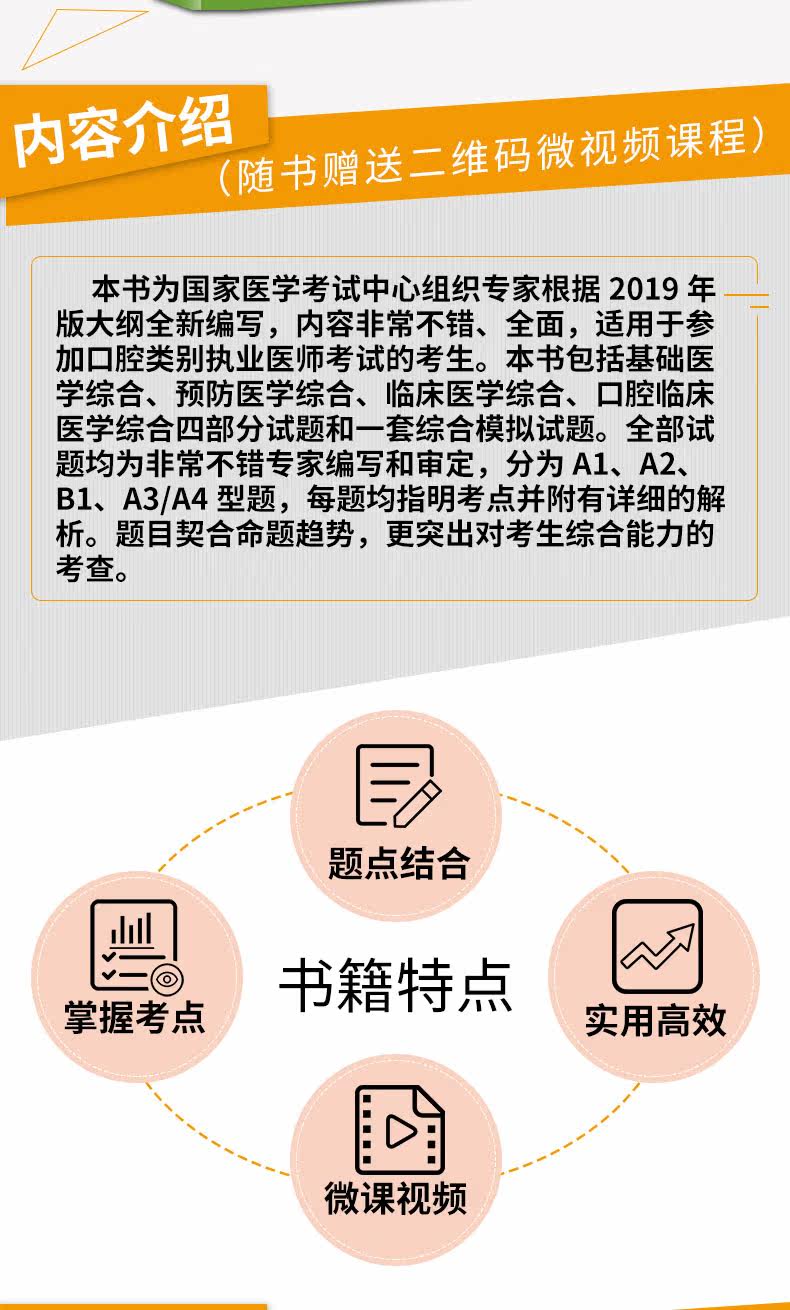 内容介绍

（随书赠送二维码微视频课程）

本书为国家医学考试中心组织专家根据2019年版大纲全新编写，内容非常不错、全面，适用于参加口腔类别执业医师考试的考生。本书包括基础医学综合、预防医学综合、临床医学综合、口腔临床医学综合四部分试题和一套综合模拟试题。全部试题均为非常不错专家编写和审定，分为A1、A2、B1、A3/A4型题，每题均指明考点并附有详细的解析。题目契合命题趋势，更突出对考生综合能力的考查。

题点结合

掌握考点

书籍特点

实用高效

微课视频